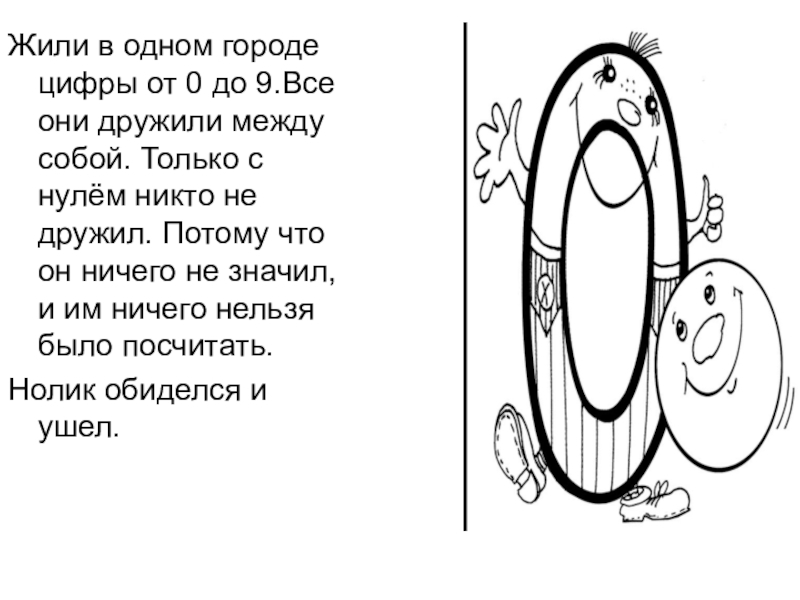 Жили в одном городе цифры от 0 до 9.Все они дружили между собой. Только с нулём никто не дружил. Потому что он ничего не значил, и им ничего нельзя было посчитать.

Нолик обиделся и ушел.